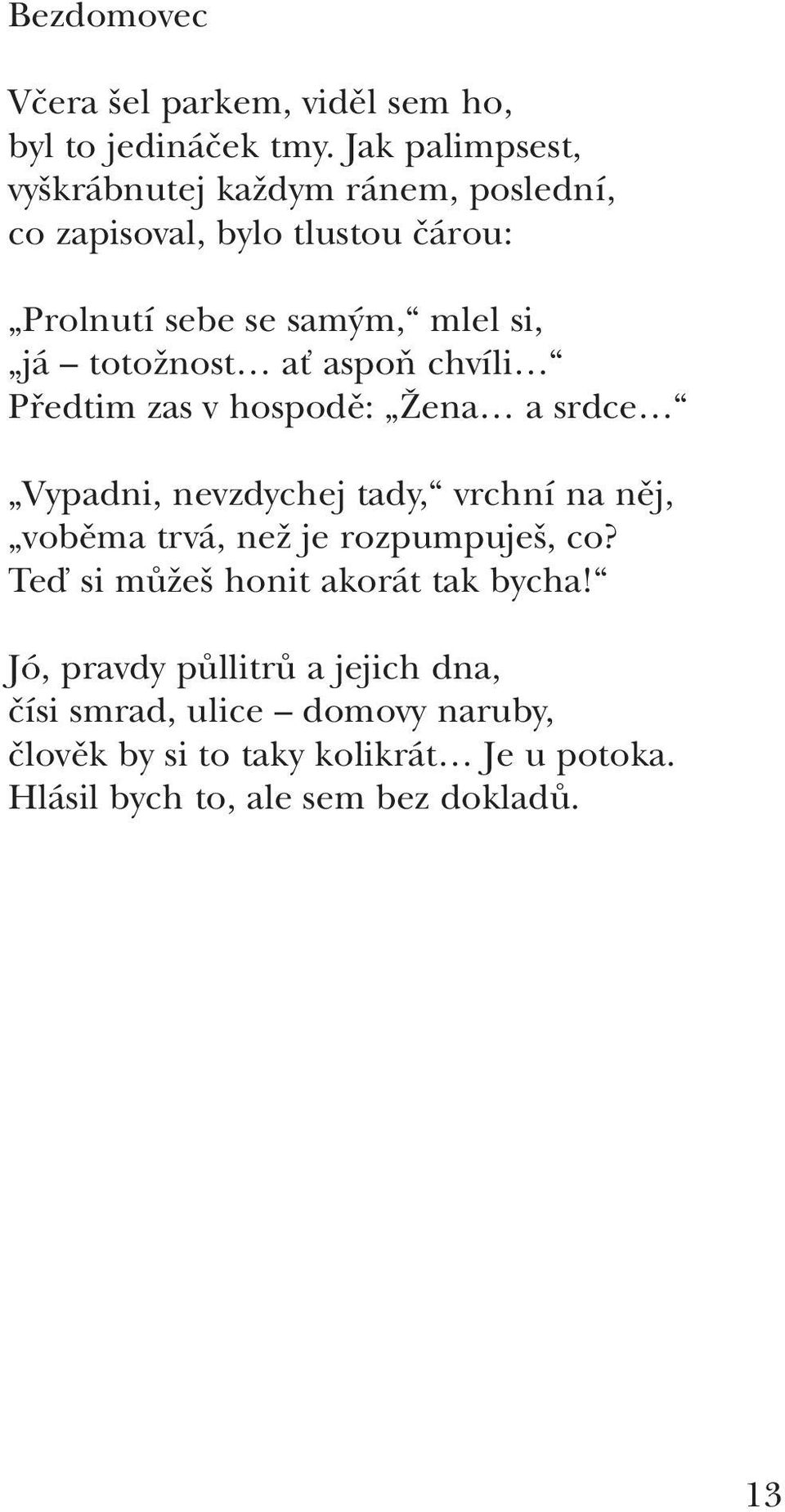 Bezdomovec

Včera šel parkem, viděl sem ho,
byl to jedináček tmy. Jak palimpsest,
vyškrábnutej každym ránem, poslední,
co zapisoval, bylo tlustou čárou:

„Prolnutí sebe se samým,“ mlel si,
„já – totožnost… ať aspoň chvíli…“
Předtim zas v hospodě: „Žena… a srdce…“

„Vypadni, nevzdychej tady,“ vrchní na něj,
„voběma trvá, než je rozpumpuješ, co?
Teď si můžeš honit akorát tak bycha!“

Jó, pravdy půllitrů a jejich dna,
čísi smrad, ulice – domovy naruby,
člověk by si to taky kolikrát… Je u potoka.
Hlásil bych to, ale sem bez dokladů.

13